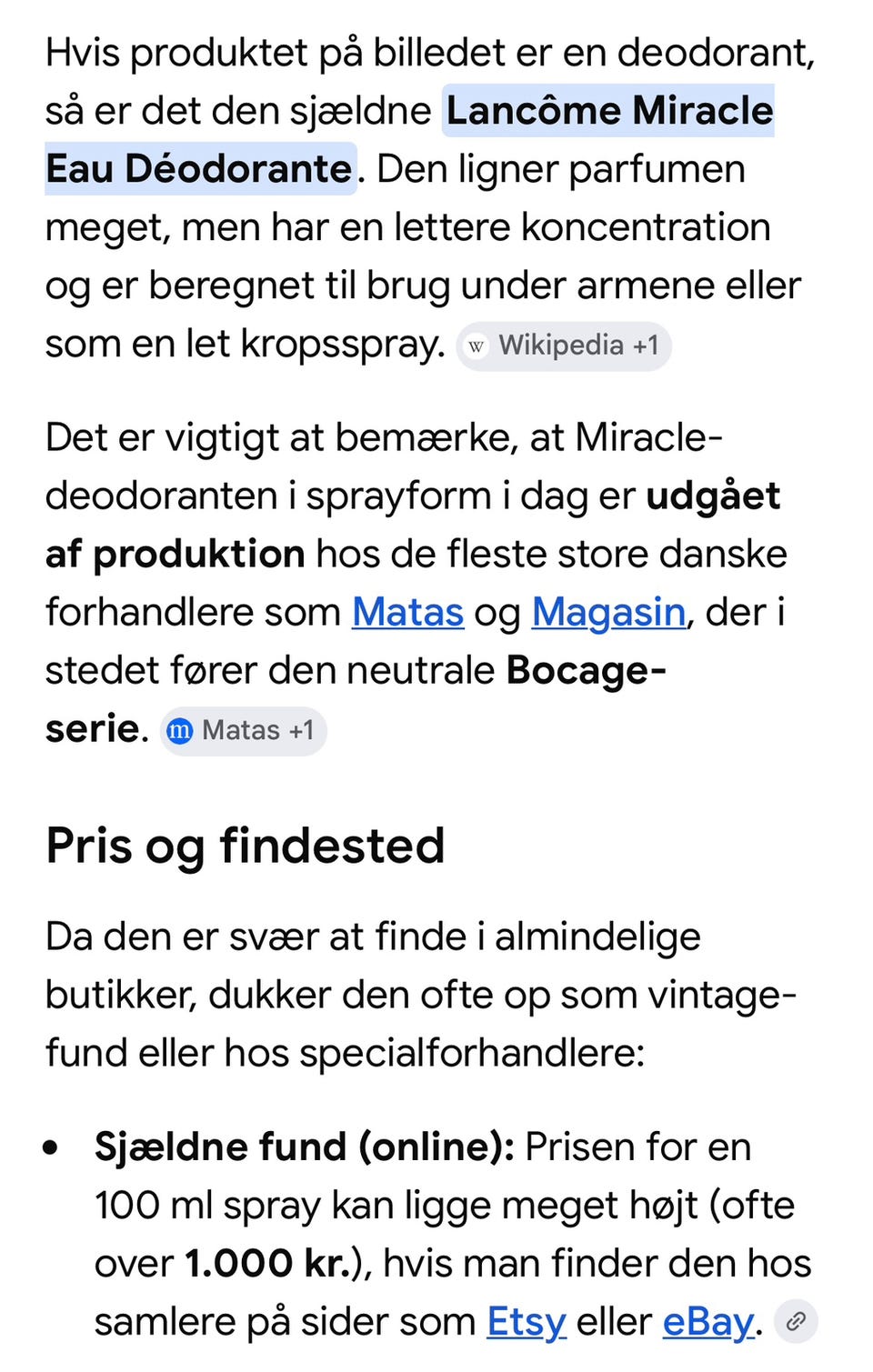 Hvis produktet på billedet er en deodorant, så er det den sjældne Lancôme Miracle Eau Déodorante. Den ligner parfumen meget, men har en lettere koncentration og er beregnet til brug under armene eller som en let kropsspray. W Wikipedia +1

Det er vigtigt at bemærke, at Miracle-deodoranten i sprayform i dag er udgået af produktion hos de fleste store danske forhandlere som Matas og Magasin, der i stedet fører den neutrale Bocage-serie. m Matas +1

Pris og findested

Da den er svær at finde i almindelige butikker, dukker den ofte op som vintage-fund eller hos specialforhandlere:

• Sjældne fund (online): Prisen for en 100 ml spray kan ligge meget højt (ofte over 1.000 kr.), hvis man finder den hos samlere på sider som Etsy eller eBay.